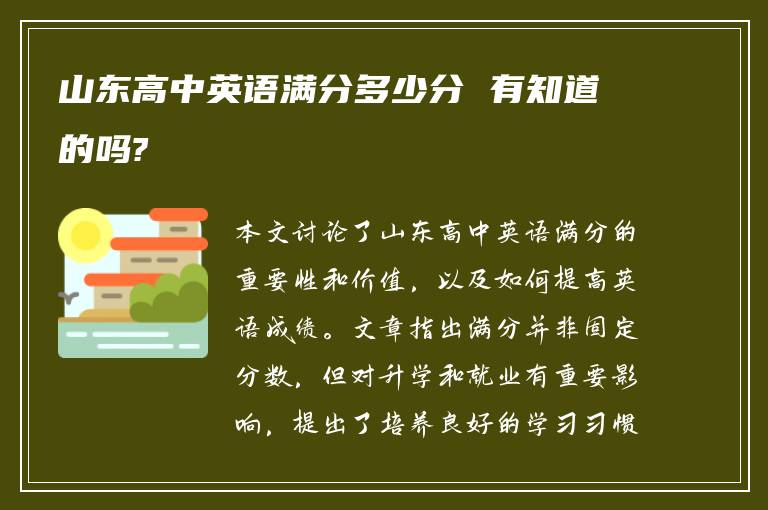 山东高中英语满分多少分 有知道的吗?

本文讨论了山东高中英语满分的重要性和价值，以及如何提高英语成绩。文章指出满分并非固定分数，但对升学和就业有重要影响，提出了培养良好的学习习惯